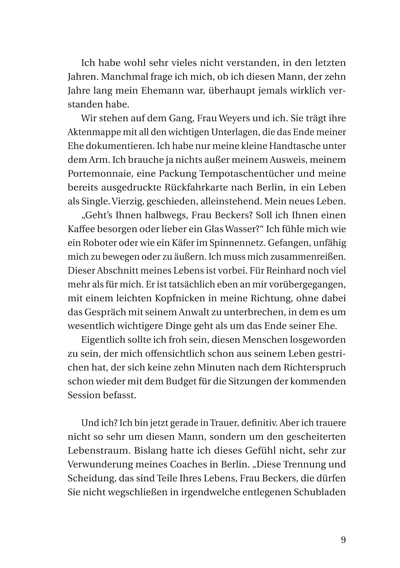 Ich habe wohl sehr vieles nicht verstanden, in den letzten Jahren. Manchmal frage ich mich, ob ich diesen Mann, der zehn Jahre lang mein Ehemann war, überhaupt jemals wirklich verstanden habe.

Wir stehen auf dem Gang, Frau Weyers und ich. Sie trägt ihre Aktenmappe mit all den wichtigen Unterlagen, die das Ende meiner Ehe dokumentieren. Ich habe nur meine kleine Handtasche unter dem Arm. Ich brauche ja nichts außer meinem Ausweis, meinem Portemonnaie, eine Packung Tempotaschentücher und meine bereits ausgedruckte Rückfahrkarte nach Berlin, in ein Leben als Single. Vierzig, geschieden, alleinstehend. Mein neues Leben.

„Geht's Ihnen halbwegs, Frau Beckers? Soll ich Ihnen einen Kaffee besorgen oder lieber ein Glas Wasser?" Ich fühle mich wie ein Roboter oder wie ein Käfer im Spinnennetz. Gefangen, unfähig mich zu bewegen oder zu äußern. Ich muss mich zusammenreißen. Dieser Abschnitt meines Lebens ist vorbei. Für Reinhard noch viel mehr als für mich. Er ist tatsächlich eben an mir vorübergegangen, mit einem leichten Kopfnicken in meine Richtung, ohne dabei das Gespräch mit seinem Anwalt zu unterbrechen, in dem es um wesentlich wichtigere Dinge geht als um das Ende seiner Ehe.

Eigentlich sollte ich froh sein, diesen Menschen losgeworden zu sein, der mich offensichtlich schon aus seinem Leben gestrichen hat, der sich keine zehn Minuten nach dem Richterspruch schon wieder mit dem Budget für die Sitzungen der kommenden Session befasst.

Und ich? Ich bin jetzt gerade in Trauer, definitiv. Aber ich trauere nicht so sehr um diesen Mann, sondern um den gescheiterten Lebenstraum. Bislang hatte ich dieses Gefühl nicht, sehr zur Verwunderung meines Coaches in Berlin. „Diese Trennung und Scheidung, das sind Teile Ihres Lebens, Frau Beckers, die dürfen Sie nicht wegschließen in irgendwelche entlegenen Schubladen

9